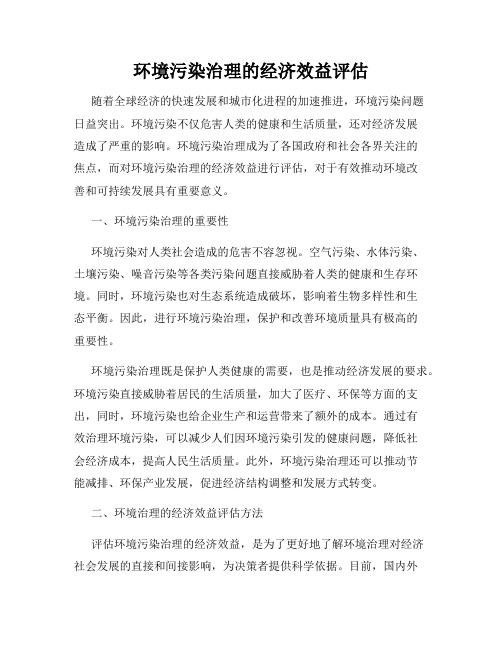 环境污染治理的经济效益评估

随着全球经济的快速发展和城市化进程的加速推进，环境污染问题日益突出。环境污染不仅危害人类的健康和生活质量，还对经济发展造成了严重的影响。环境污染治理成为了各国政府和社会各界关注的焦点，而对环境污染治理的经济效益进行评估，对于有效推动环境改善和可持续发展具有重要意义。

一、环境污染治理的重要性

环境污染对人类社会造成的危害不容忽视。空气污染、水体污染、土壤污染、噪音污染等各类污染问题直接威胁着人类的健康和生存环境。同时，环境污染也对生态系统造成破坏，影响着生物多样性和生态平衡。因此，进行环境污染治理，保护和改善环境质量具有极高的重要性。

环境污染治理既是保护人类健康的需要，也是推动经济发展的要求。环境污染直接威胁着居民的生活质量，加大了医疗、环保等方面的支出，同时，环境污染也给企业生产和运营带来了额外的成本。通过有效治理环境污染，可以减少人们因环境污染引发的健康问题，降低社会经济成本，提高人民生活质量。此外，环境污染治理还可以推动节能减排、环保产业发展，促进经济结构调整和发展方式转变。

二、环境治理的经济效益评估方法

评估环境污染治理的经济效益，是为了更好地了解环境治理对经济社会发展的直接和间接影响，为决策者提供科学依据。目前，国内外